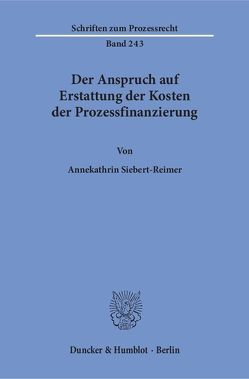 Schriften zum Prozessrecht
Band 243

Der Anspruch auf Erstattung der Kosten der Prozessfinanzierung

Von

Annekathrin Siebert-Reimer

Duncker & Humblot · Berlin